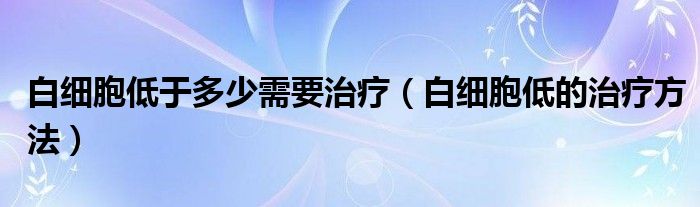 白细胞低于多少需要治疗（白细胞低的治疗方法）